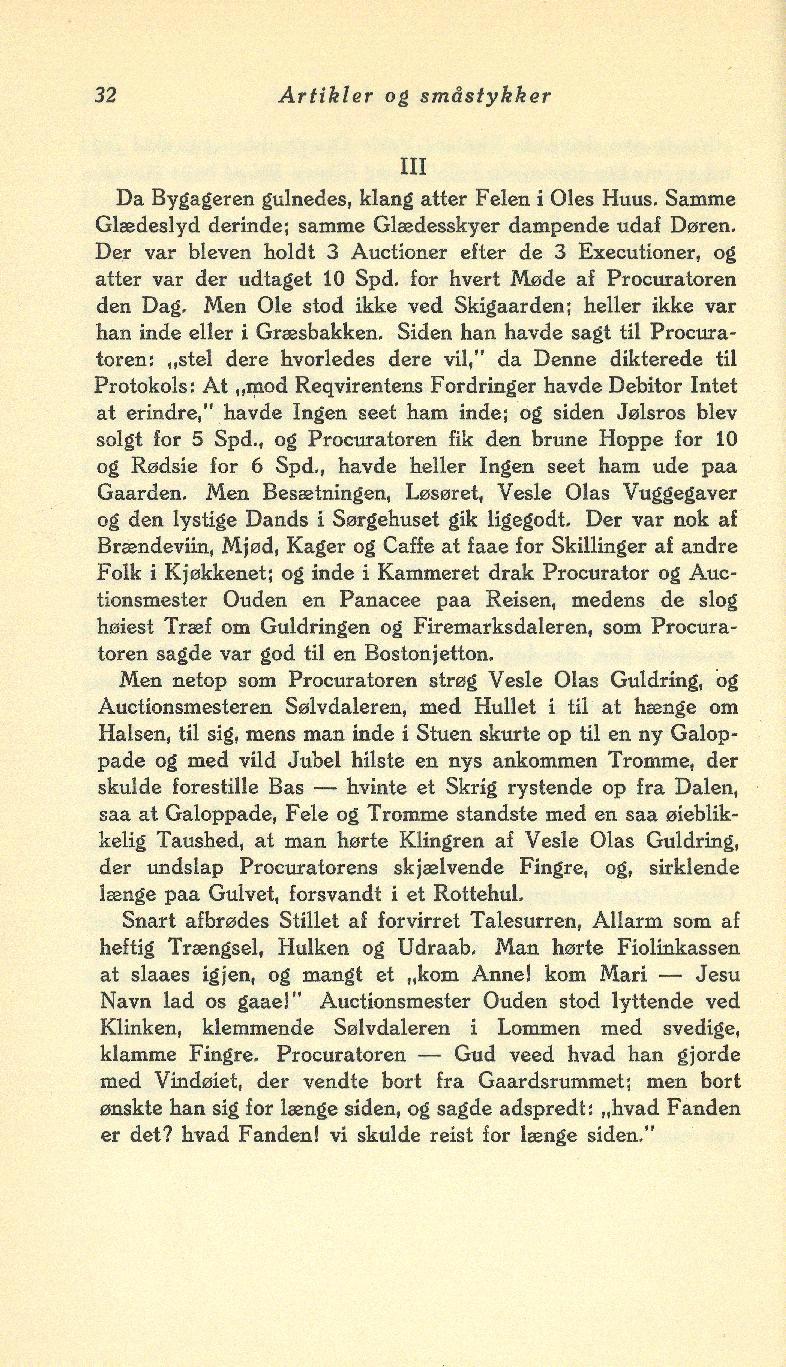 32 Artikler og småstykker

III

Da Bygageren gulnedes, klang atter Felen i Oles Huus. Samme Glædeslyd derinde; samme Glædesskyer dampende udaf Døren. Der var bleven holdt 3 Auctioner efter de 3 Executioner, og atter var der udtaget 10 Spd. for hvert Møde af Procuratoren den Dag. Men Ole stod ikke ved Skigaarden; heller ikke var han inde eller i Græsbakken. Siden han havde sagt til Procuratoren: „stel dere hvorledes dere vil," da Denne dikterede til Protokols: At „mod Reqvirentens Fordringer havde Debitor Intet at erindre," havde Ingen seet ham inde; og siden Jølsros blev solgt for 5 Spd., og Procuratoren fik den brune Hoppe for 10 og Rødsie for 6 Spd., havde heller Ingen seet ham ude paa Gaarden. Men Besætningen, Løsøret, Vesle Olas Vuggegaver og den lystige Dands i Sørgehuset gik ligegodt. Der var nok af Brændeviin, Mjød, Kager og Caffe at faae for Skillinger af andre Folk i Kjøkkenet; og inde i Kammeret drak Procurator og Auctionsmester Ouden en Panacee paa Reisen, medens de slog høiest Træf om Guldringen og Firemarksdaleren, som Procuratoren sagde var god til en Bostonjetton.

Men netop som Procuratoren strøg Vesle Olas Guldring, og Auctionsmesteren Sølvdaleren, med Hullet i til at hænge om Halsen, til sig, mens man inde i Stuen skurte op til en ny Galoppade og med vild Jubel hilste en nys ankommen Tromme, der skulde forestille Bas — hvinte et Skrig rystende op fra Dalen, saa at Galoppade, Fele og Tromme standste med en saa øieblikkelig Taushed, at man hørte Klingren af Vesle Olas Guldring, der undslap Procuratorens skjælvende Fingre, og, sirklende længe paa Gulvet, forsvandt i et Rottehul.

Snart afbrødes Stillet af forvirret Talesurren, Allarm som af heftig Trængsel, Hulken og Udraab. Man hørte Fiolinkassen at slaaes igjen, og mangt et „kom Anne! kom Mari — Jesu Navn lad os gaae!" Auctionsmester Ouden stod lyttende ved Klinken, klemmende Sølvdaleren i Lommen med svedige, klamme Fingre. Procuratoren — Gud veed hvad han gjorde med Vindøiet, der vendte bort fra Gaardsrummet; men bort ønskte han sig for længe siden, og sagde adspredt: „hvad Fanden er det? hvad Fanden! vi skulde reist for længe siden."